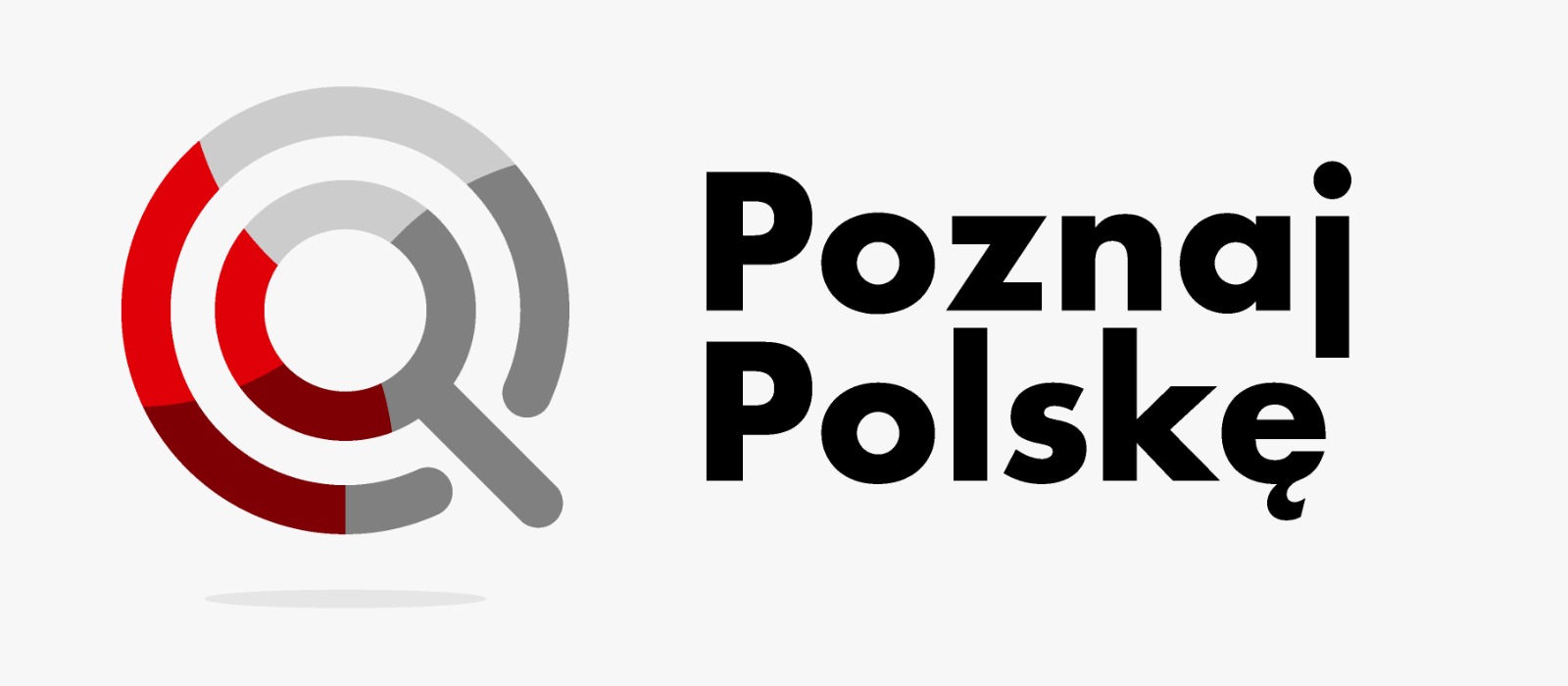 Poznaj
Polskę